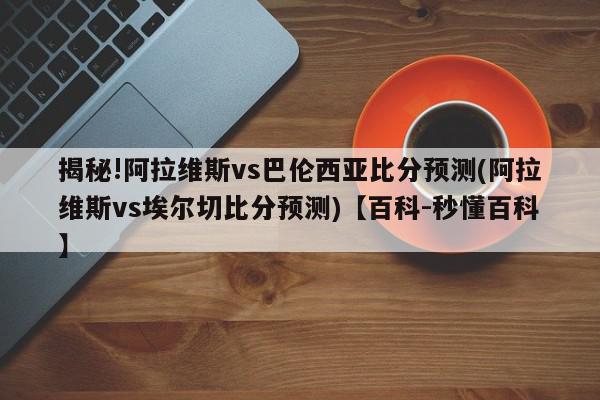 揭秘!阿拉维斯vs巴伦西亚比分预测(阿拉维斯vs埃尔切比分预测)【百科-秒懂百科】